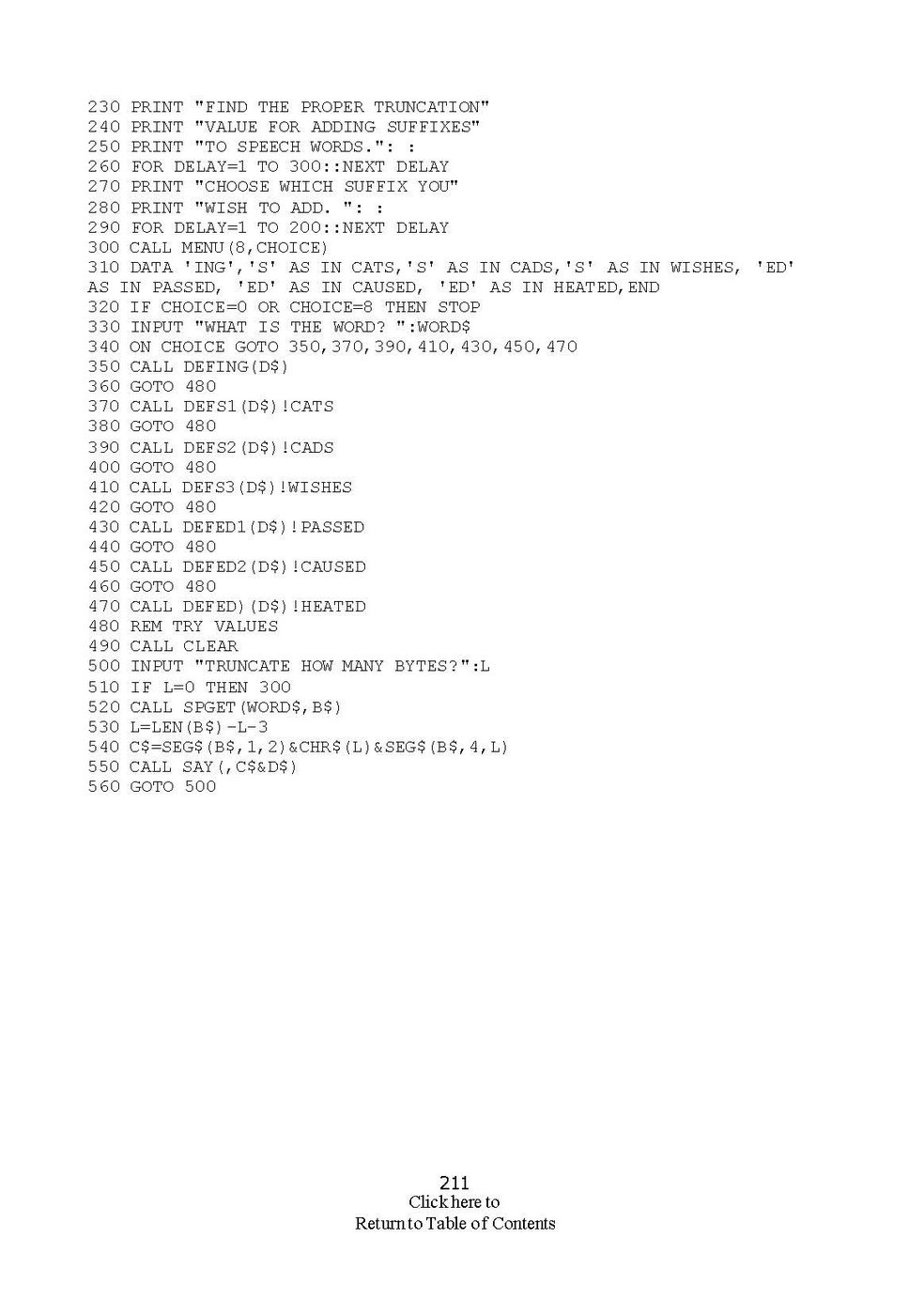 230 PRINT "FIND THE PROPER TRUNCATION"
240 PRINT "VALUE FOR ADDING SUFFIXES"
250 PRINT "TO SPEECH WORDS.": :
260 FOR DELAY=1 TO 300::NEXT DELAY
270 PRINT "CHOOSE WHICH SUFFIX YOU"
280 PRINT "WISH TO ADD. ": :
290 FOR DELAY=1 TO 200::NEXT DELAY
300 CALL MENU(8,CHOICE)
310 DATA 'ING','S' AS IN CATS,'S' AS IN CADS,'S' AS IN WISHES, 'ED' AS IN PASSED, 'ED' AS IN CAUSED, 'ED' AS IN HEATED,END
320 IF CHOICE=0 OR CHOICE=8 THEN STOP
330 INPUT "WHAT IS THE WORD? ":WORD$
340 ON CHOICE GOTO 350,370,390,410,430,450,470
350 CALL DEFING(D$)
360 GOTO 480
370 CALL DEFS1(D$)!CATS
380 GOTO 480
390 CALL DEFS2(D$)!CADS
400 GOTO 480
410 CALL DEFS3(D$)!WISHES
420 GOTO 480
430 CALL DEFED1(D$)!PASSED
440 GOTO 480
450 CALL DEFED2(D$)!CAUSED
460 GOTO 480
470 CALL DEFED)(D$)!HEATED
480 REM TRY VALUES
490 CALL CLEAR
500 INPUT "TRUNCATE HOW MANY BYTES?":L
510 IF L=0 THEN 300
520 CALL SPGET(WORD$,B$)
530 L=LEN(B$)-L-3
540 C$=SEG$(B$,1,2)&CHR$(L)&SEG$(B$,4,L)
550 CALL SAY(,C$&D$)
560 GOTO 500

211
Click here to
Return to Table of Contents